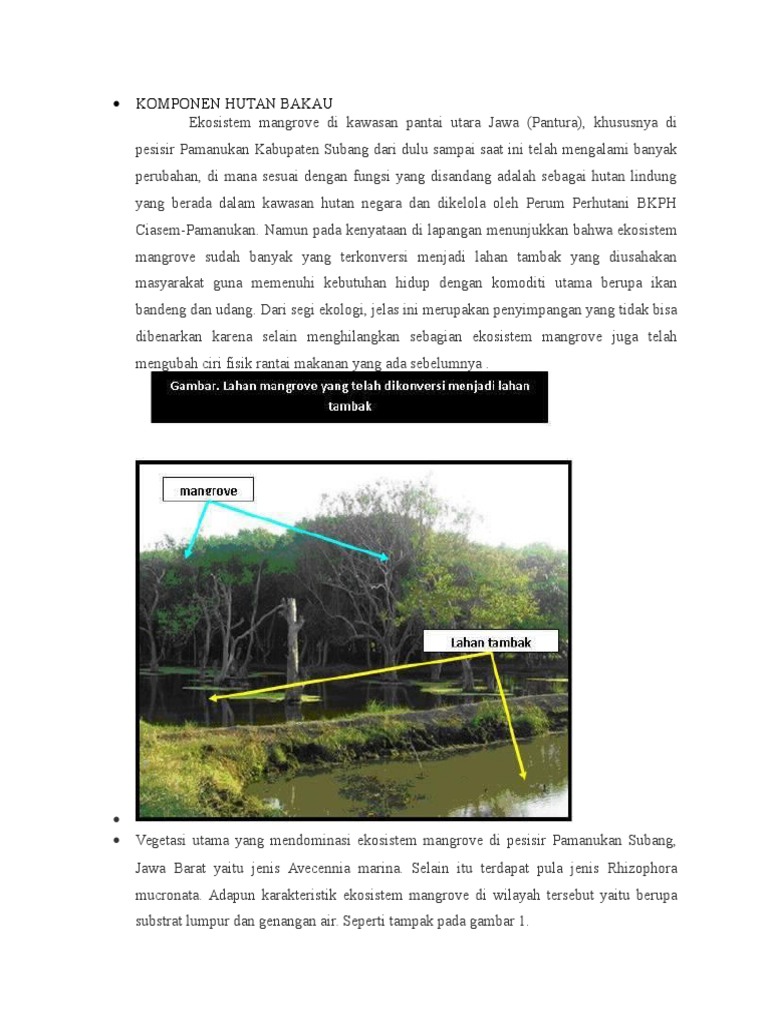 • KOMPONEN HUTAN BAKAU

Ekosistem mangrove di kawasan pantai utara Jawa (Pantura), khususnya di pesisir Pamanukan Kabupaten Subang dari dulu sampai saat ini telah mengalami banyak perubahan, di mana sesuai dengan fungsi yang disandang adalah sebagai hutan lindung yang berada dalam kawasan hutan negara dan dikelola oleh Perum Perhutani BKPH Ciasem-Pamanukan. Namun pada kenyataan di lapangan menunjukkan bahwa ekosistem mangrove sudah banyak yang terkonversi menjadi lahan tambak yang diusahakan masyarakat guna memenuhi kebutuhan hidup dengan komoditi utama berupa ikan bandeng dan udang. Dari segi ekologi, jelas ini merupakan penyimpangan yang tidak bisa dibenarkan karena selain menghilangkan sebagian ekosistem mangrove juga telah mengubah ciri fisik rantai makanan yang ada sebelumnya .

Gambar. Lahan mangrove yang telah dikonversi menjadi lahan tambak

mangrove

Lahan tambak

•

• Vegetasi utama yang mendominasi ekosistem mangrove di pesisir Pamanukan Subang, Jawa Barat yaitu jenis Avecennia marina. Selain itu terdapat pula jenis Rhizophora mucronata. Adapun karakteristik ekosistem mangrove di wilayah tersebut yaitu berupa substrat lumpur dan genangan air. Seperti tampak pada gambar 1.